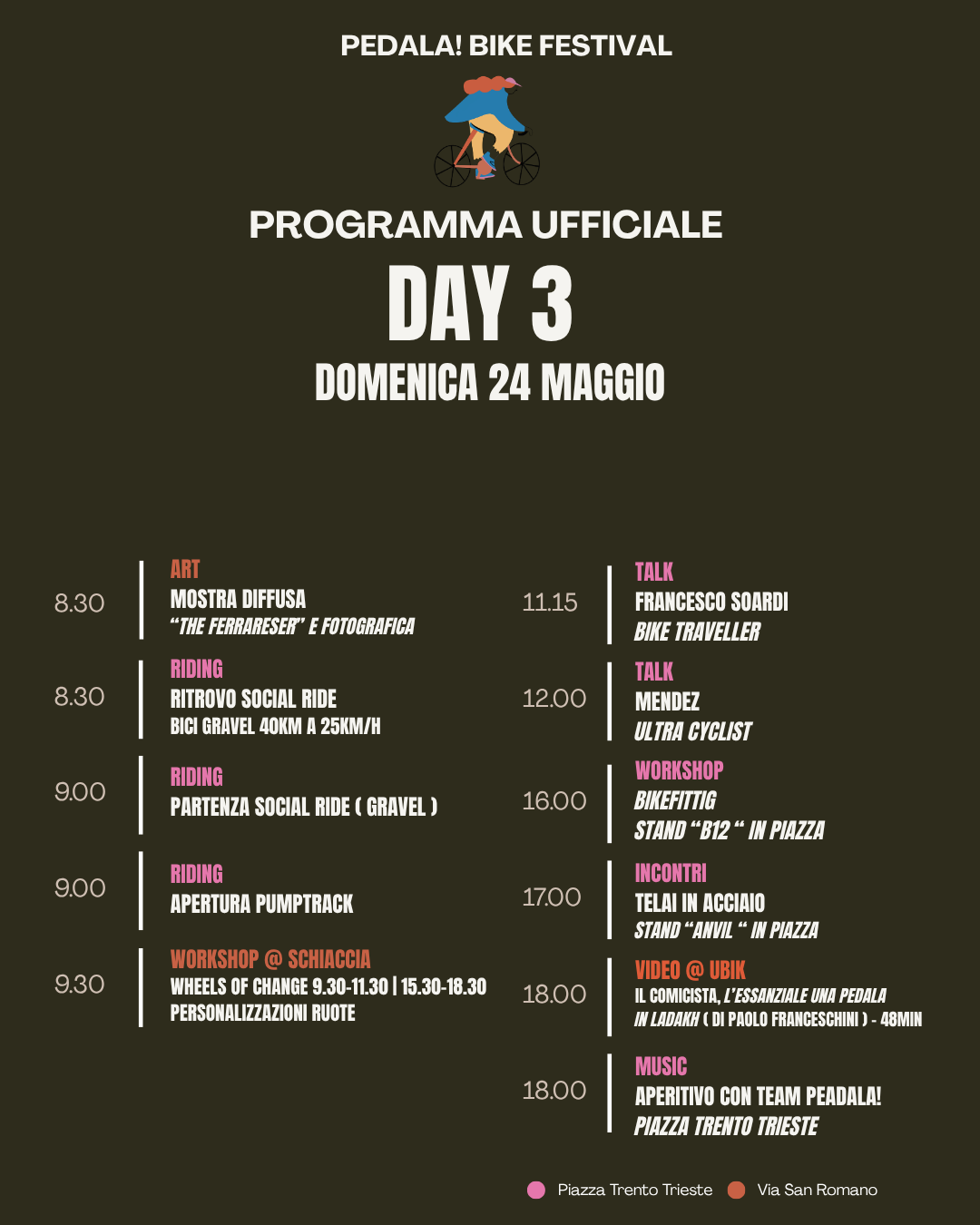 PEDALA! BIKE FESTIVAL

PROGRAMMA UFFICIALE

DAY 3

DOMENICA 24 MAGGIO

8.30
ART
MOSTRA DIFFUSA
"THE FERRARESER" E FOTOGRAFICA

8.30
RIDING
RITROVO SOCIAL RIDE
BICI GRAVEL 40KM A 25KM/H

9.00
RIDING
PARTENZA SOCIAL RIDE ( GRAVEL )

9.00
RIDING
APERTURA PUMPTRACK

9.30
WORKSHOP @ SCHIACCIA
WHEELS OF CHANGE 9.30-11.30 | 15.30-18.30
PERSONALIZZAZIONI RUOTE

11.15
TALK
FRANCESCO SOARDI
BIKE TRAVELLER

12.00
TALK
MENDEZ
ULTRA CYCLIST

16.00
WORKSHOP
BIKEFITTIG
STAND "B12 " IN PIAZZA

17.00
INCONTRI
TELAI IN ACCIAIO
STAND "ANVIL " IN PIAZZA

18.00
VIDEO @ UBIK
IL COMICISTA, L'ESSANZIALE UNA PEDALA IN LADAKH ( DI PAOLO FRANCESCHINI ) - 48MIN

18.00
MUSIC
APERITIVO CON TEAM PEADALA!
PIAZZA TRENTO TRIESTE

Piazza Trento Trieste
Via San Romano